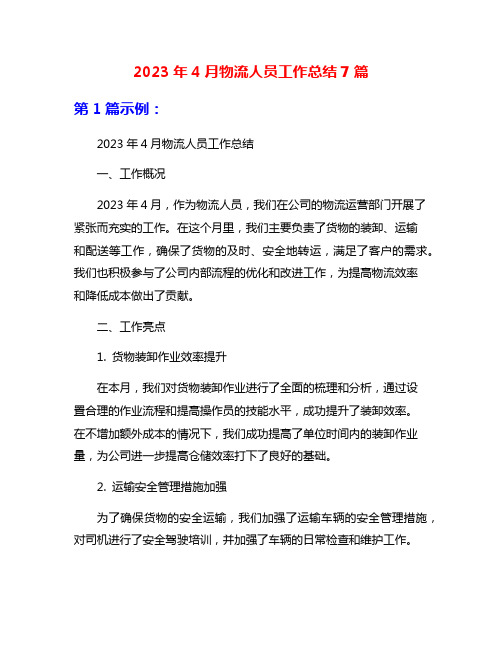 2023 年 4 月物流人员工作总结 7 篇

第 1 篇示例：

2023 年 4 月物流人员工作总结

一、工作概况

2023 年 4 月，作为物流人员，我们在公司的物流运营部门开展了紧张而充实的工作。在这个月里，我们主要负责了货物的装卸、运输和配送等工作，确保了货物的及时、安全地转运，满足了客户的需求。我们也积极参与了公司内部流程的优化和改进工作，为提高物流效率和降低成本做出了贡献。

二、工作亮点

1. 货物装卸作业效率提升

在本月，我们对货物装卸作业进行了全面的梳理和分析，通过设置合理的作业流程和提高操作员的技能水平，成功提升了装卸效率。在不增加额外成本的情况下，我们成功提高了单位时间内的装卸作业量，为公司进一步提高仓储效率打下了良好的基础。

2. 运输安全管理措施加强

为了确保货物的安全运输，我们加强了运输车辆的安全管理措施，对司机进行了安全驾驶培训，并加强了车辆的日常检查和维护工作。